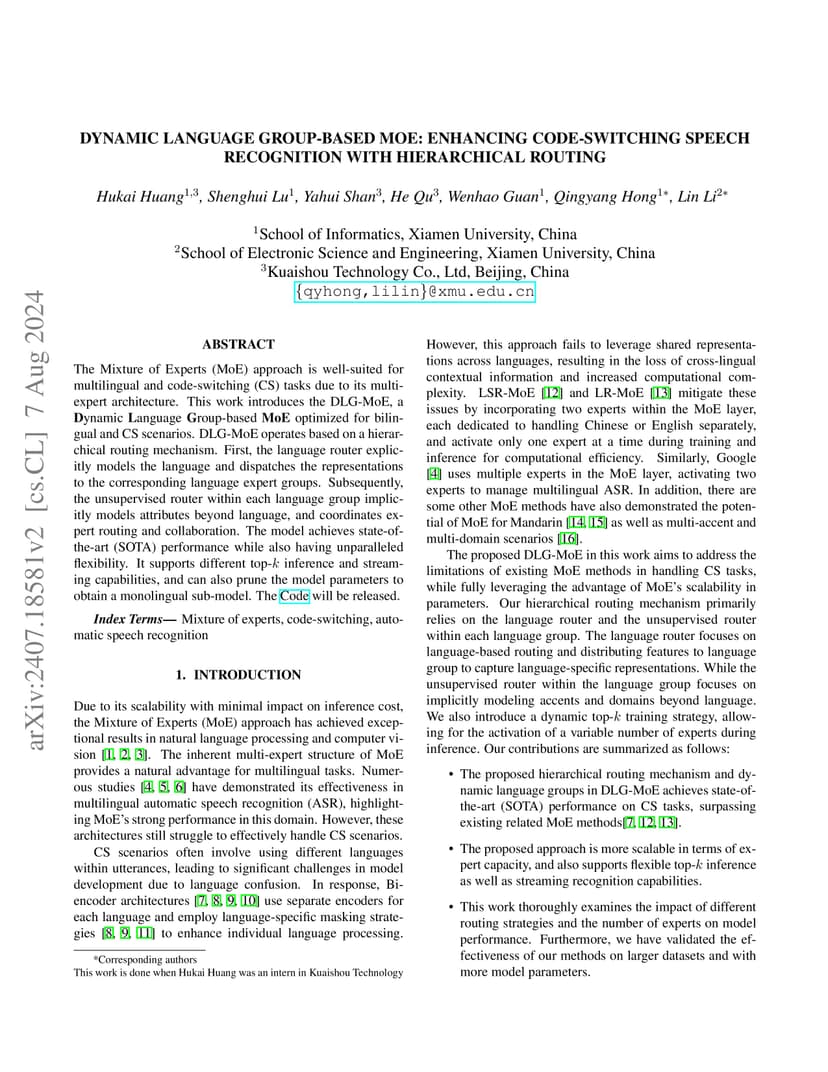 arXiv:2407.18581v2 [cs.CL] 7 Aug 2024

DYNAMIC LANGUAGE GROUP-BASED MOE: ENHANCING CODE-SWITCHING SPEECH RECOGNITION WITH HIERARCHICAL ROUTING

Hukai Huang$^{1,3}$, Shenghui Lu$^{1}$, Yahui Shan$^{3}$, He Qu$^{3}$, Wenhao Guan$^{1}$, Qingyang Hong$^{1*}$, Lin Li$^{2*}$

$^{1}$School of Informatics, Xiamen University, China
$^{2}$School of Electronic Science and Engineering, Xiamen University, China
$^{3}$Kuaishou Technology Co., Ltd, Beijing, China
{qyhong,lilin}@xmu.edu.cn

ABSTRACT

The Mixture of Experts (MoE) approach is well-suited for multilingual and code-switching (CS) tasks due to its multi-expert architecture. This work introduces the DLG-MoE, a Dynamic Language Group-based MoE optimized for bilingual and CS scenarios. DLG-MoE operates based on a hierarchical routing mechanism. First, the language router explicitly models the language and dispatches the representations to the corresponding language expert groups. Subsequently, the unsupervised router within each language group implicitly models attributes beyond language, and coordinates expert routing and collaboration. The model achieves state-of-the-art (SOTA) performance while also having unparalleled flexibility. It supports different top-$k$ inference and streaming capabilities, and can also prune the model parameters to obtain a monolingual sub-model. The Code will be released.

Index Terms— Mixture of experts, code-switching, automatic speech recognition

1. INTRODUCTION

Due to its scalability with minimal impact on inference cost, the Mixture of Experts (MoE) approach has achieved exceptional results in natural language processing and computer vision [1, 2, 3]. The inherent multi-expert structure of MoE provides a natural advantage for multilingual tasks. Numerous studies [4, 5, 6] have demonstrated its effectiveness in multilingual automatic speech recognition (ASR), highlighting MoE's strong performance in this domain. However, these architectures still struggle to effectively handle CS scenarios.

CS scenarios often involve using different languages within utterances, leading to significant challenges in model development due to language confusion. In response, Bi-encoder architectures [7, 8, 9, 10] use separate encoders for each language and employ language-specific masking strategies [8, 9, 11] to enhance individual language processing.

*Corresponding authors
This work is done when Hukai Huang was an intern in Kuaishou Technology

However, this approach fails to leverage shared representations across languages, resulting in the loss of cross-lingual contextual information and increased computational complexity. LSR-MoE [12] and LR-MoE [13] mitigate these issues by incorporating two experts within the MoE layer, each dedicated to handling Chinese or English separately, and activate only one expert at a time during training and inference for computational efficiency. Similarly, Google [4] uses multiple experts in the MoE layer, activating two experts to manage multilingual ASR. In addition, there are some other MoE methods have also demonstrated the potential of MoE for Mandarin [14, 15] as well as multi-accent and multi-domain scenarios [16].

The proposed DLG-MoE in this work aims to address the limitations of existing MoE methods in handling CS tasks, while fully leveraging the advantage of MoE's scalability in parameters. Our hierarchical routing mechanism primarily relies on the language router and the unsupervised router within each language group. The language router focuses on language-based routing and distributing features to language group to capture language-specific representations. While the unsupervised router within the language group focuses on implicitly modeling accents and domains beyond language. We also introduce a dynamic top-$k$ training strategy, allowing for the activation of a variable number of experts during inference. Our contributions are summarized as follows:

• The proposed hierarchical routing mechanism and dynamic language groups in DLG-MoE achieves state-of-the-art (SOTA) performance on CS tasks, surpassing existing related MoE methods[7, 12, 13].

• The proposed approach is more scalable in terms of expert capacity, and also supports flexible top-$k$ inference as well as streaming recognition capabilities.

• This work thoroughly examines the impact of different routing strategies and the number of experts on model performance. Furthermore, we have validated the effectiveness of our methods on larger datasets and with more model parameters.